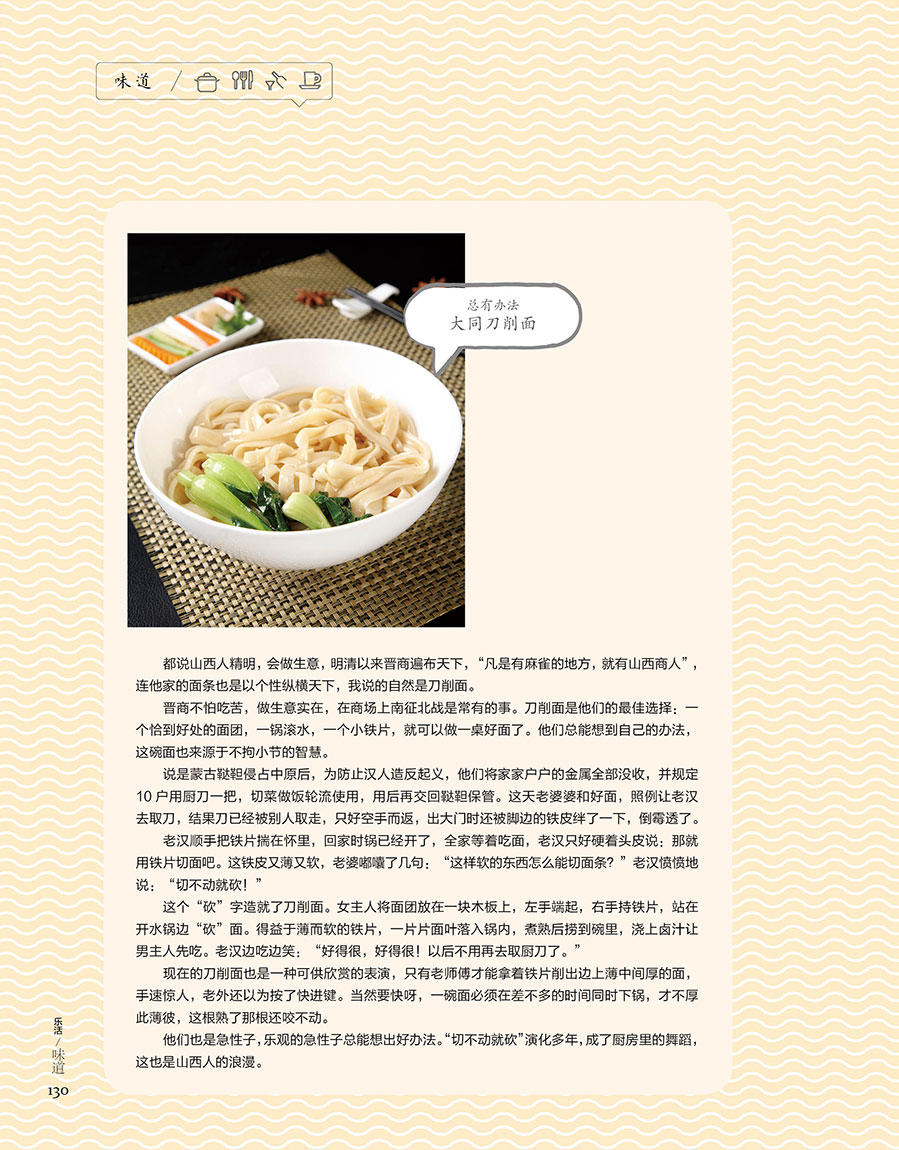 味道

总有办法
大同刀削面

都说山西人精明，会做生意，明清以来晋商遍布天下，“凡是有麻雀的地方，就有山西商人”，连他家的面条也是以个性纵横天下，我说的自然是刀削面。

晋商不怕吃苦，做生意实在，在商场上南征北战是常有的事。刀削面是他们的最佳选择：一个恰到好处的面团，一锅滚水，一个小铁片，就可以做一桌好面了。他们总能想到自己的办法，这碗面也来源于不拘小节的智慧。

说是蒙古鞑靼侵占中原后，为防止汉人造反起义，他们将家家户户的金属全部没收，并规定10户用厨刀一把，切菜做饭轮流使用，用后再交回鞑靼保管。这天老婆婆和好面，照例让老汉去取刀，结果刀已经被别人取走，只好空手而返，出大门时还被脚边的铁皮绊了一下，倒霉透了。

老汉顺手把铁片揣在怀里，回家时锅已经开了，全家等着吃面，老汉只好硬着头皮说：那就用铁片切面吧。这铁皮又薄又软，老婆嘟囔了几句：“这样软的东西怎么能切面条？”老汉愤愤地说：“切不动就砍！”

这个“砍”字造就了刀削面。女主人将面团放在一块木板上，左手端起，右手持铁片，站在开水锅边“砍”面。得益于薄而软的铁片，一片片面叶落入锅内，煮熟后捞到碗里，浇上卤汁让男主人先吃。老汉边吃边笑：“好得很，好得很！以后不用再去取厨刀了。”

现在的刀削面也是一种可供欣赏的表演，只有老师傅才能拿着铁片削出边上薄中间厚的面，手速惊人，老外还以为按了快进键。当然要快呀，一碗面必须在差不多的时间同时下锅，才不厚此薄彼，这根熟了那根还咬不动。

他们也是急性子，乐观的急性子总能想出好办法。“切不动就砍”演化多年，成了厨房里的舞蹈，这也是山西人的浪漫。

乐活/味道
130